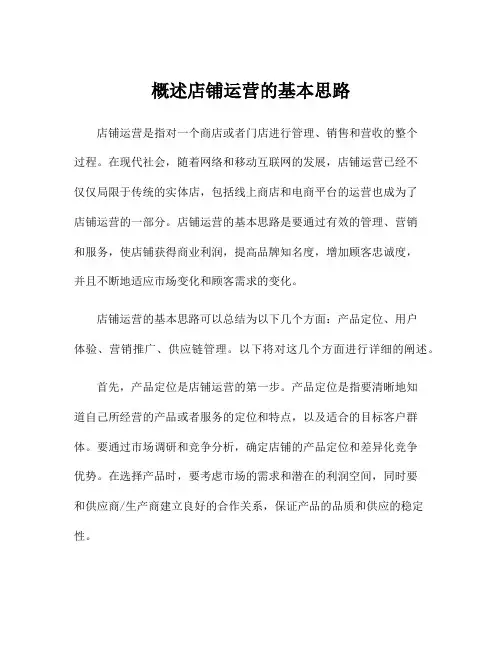 概述店铺运营的基本思路

店铺运营是指对一个商店或者门店进行管理、销售和营收的整个过程。在现代社会，随着网络和移动互联网的发展，店铺运营已经不仅仅局限于传统的实体店，包括线上商店和电商平台的运营也成为了店铺运营的一部分。店铺运营的基本思路是要通过有效的管理、营销和服务，使店铺获得商业利润，提高品牌知名度，增加顾客忠诚度，并且不断地适应市场变化和顾客需求的变化。

店铺运营的基本思路可以总结为以下几个方面：产品定位、用户体验、营销推广、供应链管理。以下将对这几个方面进行详细的阐述。

首先，产品定位是店铺运营的第一步。产品定位是指要清晰地知道自己所经营的产品或者服务的定位和特点，以及适合的目标客户群体。要通过市场调研和竞争分析，确定店铺的产品定位和差异化竞争优势。在选择产品时，要考虑市场的需求和潜在的利润空间，同时要和供应商/生产商建立良好的合作关系，保证产品的品质和供应的稳定性。